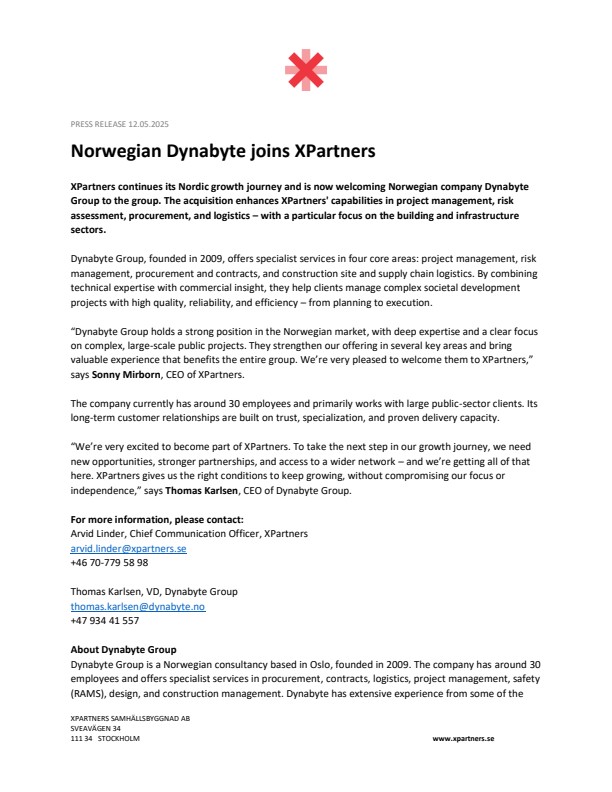 PRESS RELEASE 12.05.2025

Norwegian Dynabyte joins XPartners

XPartners continues its Nordic growth journey and is now welcoming Norwegian company Dynabyte Group to the group. The acquisition enhances XPartners' capabilities in project management, risk assessment, procurement, and logistics – with a particular focus on the building and infrastructure sectors.

Dynabyte Group, founded in 2009, offers specialist services in four core areas: project management, risk management, procurement and contracts, and construction site and supply chain logistics. By combining technical expertise with commercial insight, they help clients manage complex societal development projects with high quality, reliability, and efficiency – from planning to execution.

"Dynabyte Group holds a strong position in the Norwegian market, with deep expertise and a clear focus on complex, large-scale public projects. They strengthen our offering in several key areas and bring valuable experience that benefits the entire group. We're very pleased to welcome them to XPartners," says Sonny Mirborn, CEO of XPartners.

The company currently has around 30 employees and primarily works with large public-sector clients. Its long-term customer relationships are built on trust, specialization, and proven delivery capacity.

"We're very excited to become part of XPartners. To take the next step in our growth journey, we need new opportunities, stronger partnerships, and access to a wider network – and we're getting all of that here. XPartners gives us the right conditions to keep growing, without compromising our focus or independence," says Thomas Karlsen, CEO of Dynabyte Group.

For more information, please contact:
Arvid Linder, Chief Communication Officer, XPartners
arvid.linder@xpartners.se
+46 70-779 58 98

Thomas Karlsen, VD, Dynabyte Group
thomas.karlsen@dynabyte.no
+47 934 41 557

About Dynabyte Group
Dynabyte Group is a Norwegian consultancy based in Oslo, founded in 2009. The company has around 30 employees and offers specialist services in procurement, contracts, logistics, project management, safety (RAMS), design, and construction management. Dynabyte has extensive experience from some of the

XPARTNERS SAMHÄLLSBYGGNAD AB
SVEAVÄGEN 34
111 34 STOCKHOLM

www.xpartners.se